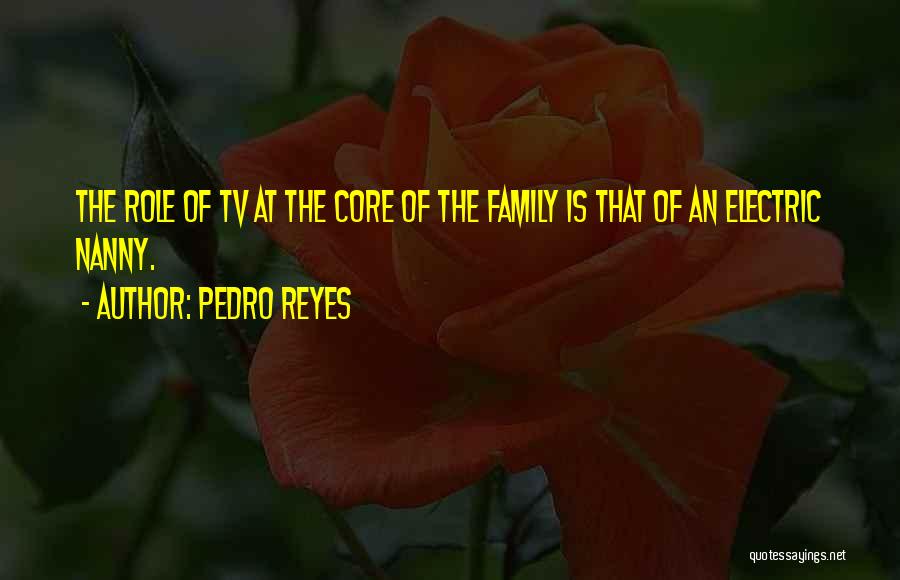 THE ROLE OF TV AT THE CORE OF THE FAMILY IS THAT OF AN ELECTRIC NANNY.

- AUTHOR: PEDRO REYES

quotessayings.net